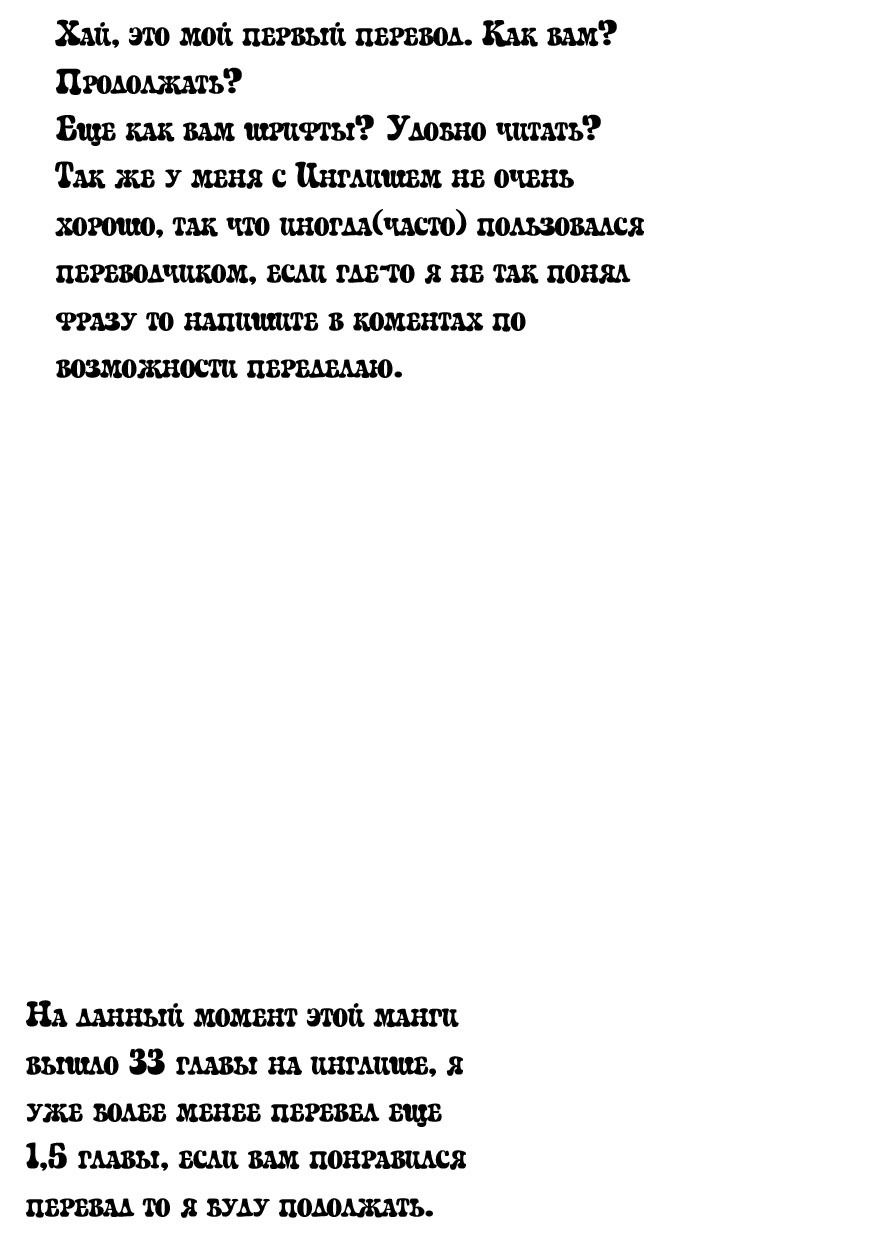 Хай, это мой первый перевод. Как вам? Продолжать?
Еще как вам шрифты? Удобно читать?
Так же у меня с Инглишем не очень хорошо, так что иногда(часто) пользовался переводчиком, если где-то я не так понял фразу то напишите в коментах по возможности переделаю.

На данный момент этой манги вышло 33 главы на инглише, я уже более менее перевел еще 1,5 главы, если вам понравился перевад то я буду подолжать.